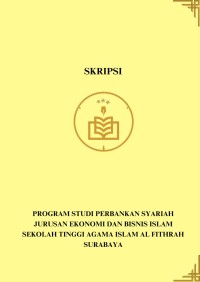 SKRIPSI

PROGRAM STUDI PERBANKAN SYARIAH
JURUSAN EKONOMI DAN BISNIS ISLAM
SEKOLAH TINGGI AGAMA ISLAM AL FITHRAH
SURABAYA